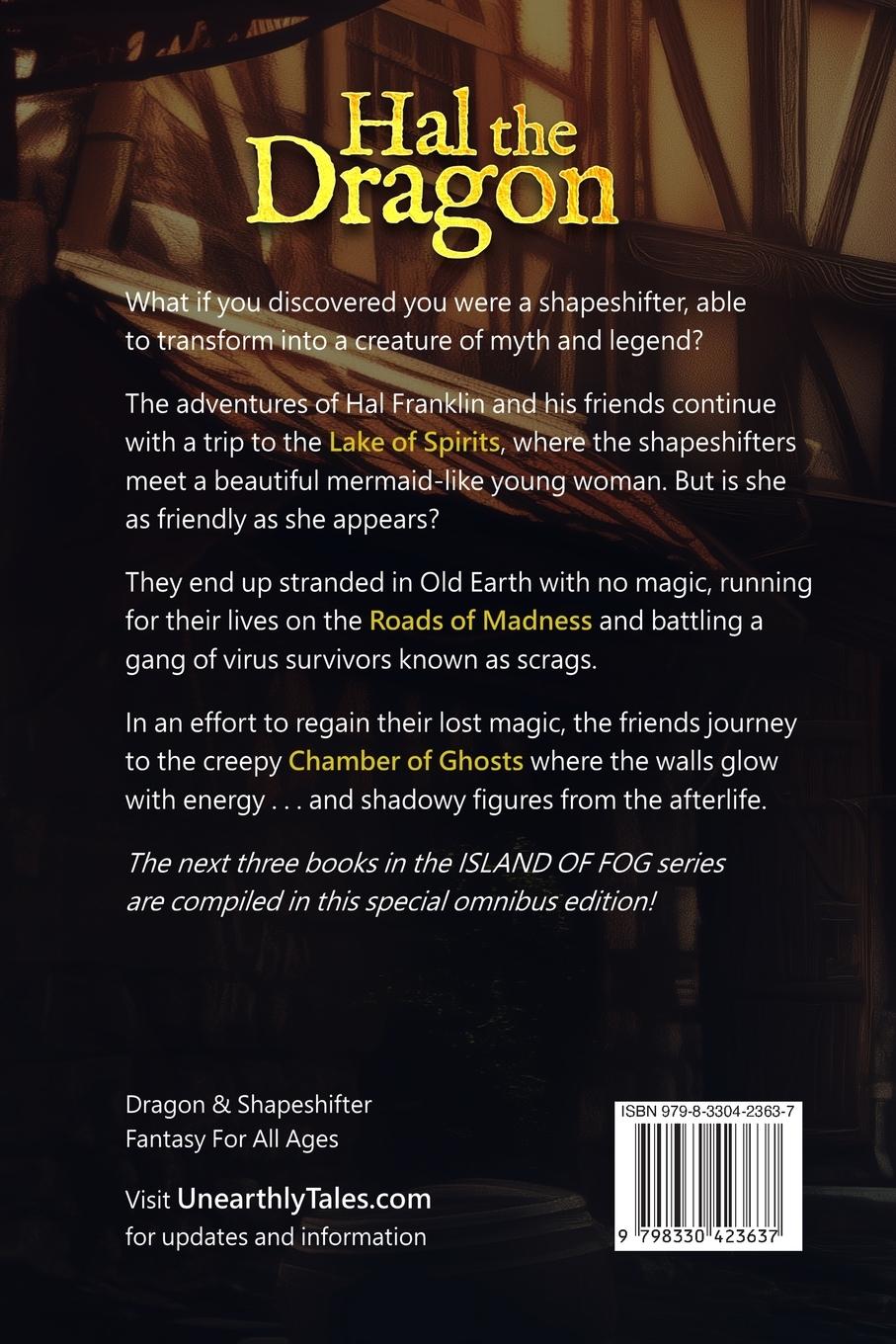 Hal the Dragon

What if you discovered you were a shapeshifter, able to transform into a creature of myth and legend?

The adventures of Hal Franklin and his friends continue with a trip to the Lake of Spirits, where the shapeshifters meet a beautiful mermaid-like young woman. But is she as friendly as she appears?

They end up stranded in Old Earth with no magic, running for their lives on the Roads of Madness and battling a gang of virus survivors known as scrags.

In an effort to regain their lost magic, the friends journey to the creepy Chamber of Ghosts where the walls glow with energy . . . and shadowy figures from the afterlife.

The next three books in the ISLAND OF FOG series are compiled in this special omnibus edition!

Dragon & Shapeshifter
Fantasy For All Ages

Visit UnearthlyTales.com
for updates and information

ISBN 979-8-3304-2363-7

9 798330 423637